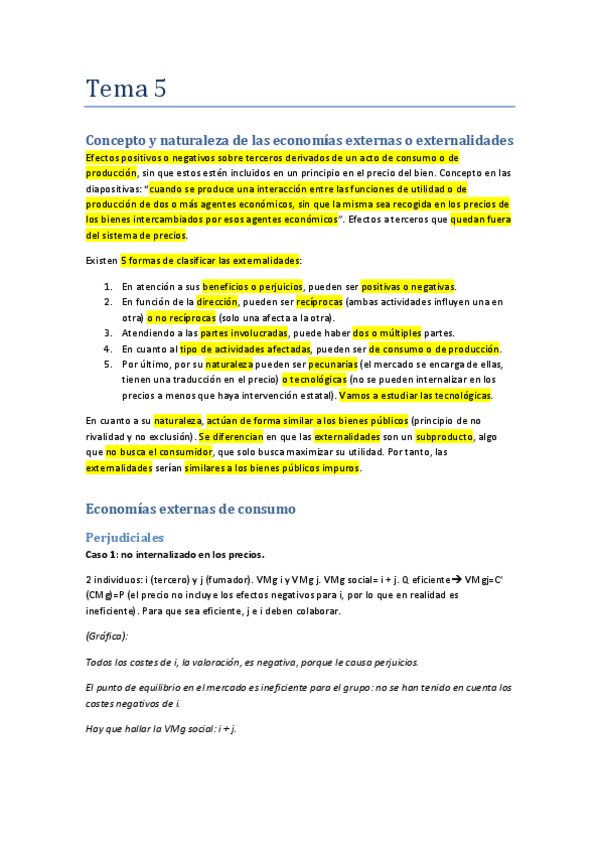 Tema 5

Concepto y naturaleza de las economías externas o externalidades

Efectos positivos o negativos sobre terceros derivados de un acto de consumo o de producción, sin que estos estén incluidos en un principio en el precio del bien. Concepto en las diapositivas: "cuando se produce una interacción entre las funciones de utilidad o de producción de dos o más agentes económicos, sin que la misma sea recogida en los precios de los bienes intercambiados por esos agentes económicos". Efectos a terceros que quedan fuera del sistema de precios.

Existen 5 formas de clasificar las externalidades:

1. En atención a sus beneficios o perjuicios, pueden ser positivas o negativas.
2. En función de la dirección, pueden ser recíprocas (ambas actividades influyen una en otra) o no recíprocas (solo una afecta a la otra).
3. Atendiendo a las partes involucradas, puede haber dos o múltiples partes.
4. En cuanto al tipo de actividades afectadas, pueden ser de consumo o de producción.
5. Por último, por su naturaleza pueden ser pecunarias (el mercado se encarga de ellas, tienen una traducción en el precio) o tecnológicas (no se pueden internalizar en los precios a menos que haya intervención estatal). Vamos a estudiar las tecnológicas.

En cuanto a su naturaleza, actúan de forma similar a los bienes públicos (principio de no rivalidad y no exclusión). Se diferencian en que las externalidades son un subproducto, algo que no busca el consumidor, que solo busca maximizar su utilidad. Por tanto, las externalidades serían similares a los bienes públicos impuros.

Economías externas de consumo

Perjudiciales

Caso 1: no internalizado en los precios.

2 individuos: i (tercero) y j (fumador). VMg i y VMg j. VMg social= i + j. Q eficiente→ VMgj=C' (CMg)=P (el precio no incluye los efectos negativos para i, por lo que en realidad es ineficiente). Para que sea eficiente, j e i deben colaborar.

(Gráfica):

Todos los costes de i, la valoración, es negativa, porque le causa perjuicios.

El punto de equilibrio en el mercado es ineficiente para el grupo: no se han tenido en cuenta los costes negativos de i.

Hay que hallar la VMg social: i + j.